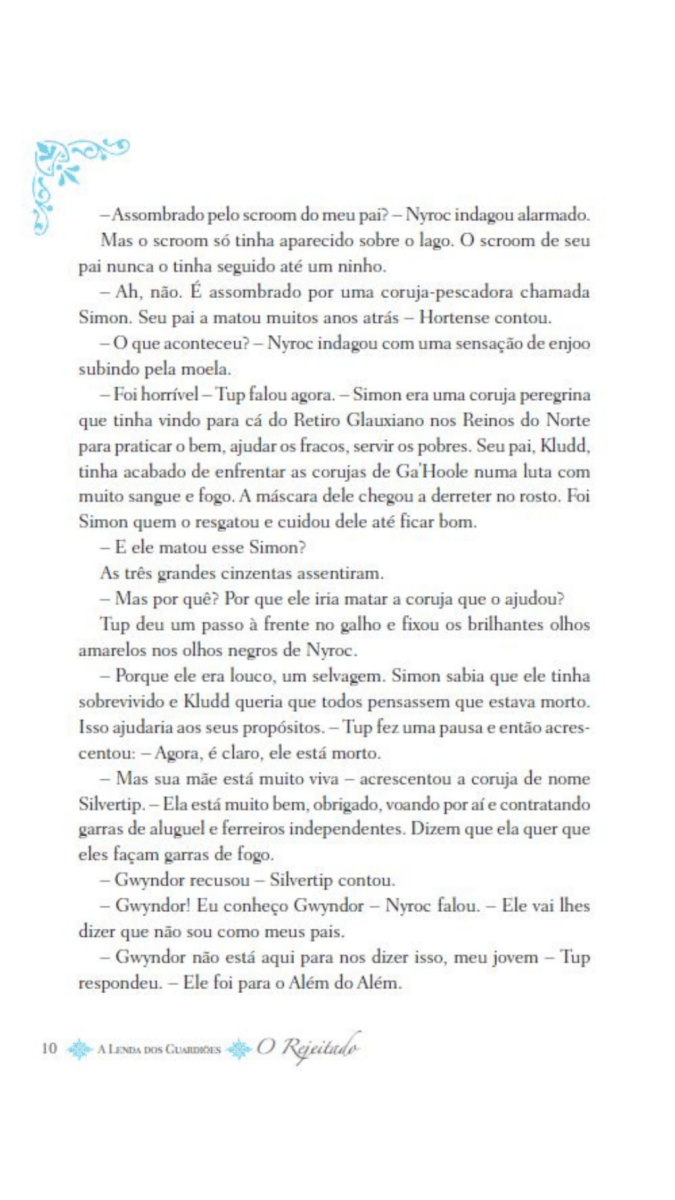 – Assombrado pelo scroom do meu pai? – Nyroc indagou alarmado. Mas o scroom só tinha aparecido sobre o lago. O scroom de seu pai nunca o tinha seguido até um ninho.

– Ah, não. É assombrado por uma coruja-pescadora chamada Simon. Seu pai a matou muitos anos atrás – Hortense contou.

– O que aconteceu? – Nyroc indagou com uma sensação de enjoo subindo pela moela.

– Foi horrível – Tup falou agora. – Simon era uma coruja peregrina que tinha vindo para cá do Retiro Glauxiano nos Reinos do Norte para praticar o bem, ajudar os fracos, servir os pobres. Seu pai, Kludd, tinha acabado de enfrentar as corujas de Ga'Hoole numa luta com muito sangue e fogo. A máscara dele chegou a derreter no rosto. Foi Simon quem o resgatou e cuidou dele até ficar bom.

– E ele matou esse Simon?

As três grandes cinzentas assentiram.

– Mas por quê? Por que ele iria matar a coruja que o ajudou?

Tup deu um passo à frente no galho e fixou os brilhantes olhos amarelos nos olhos negros de Nyroc.

– Porque ele era louco, um selvagem. Simon sabia que ele tinha sobrevivido e Kludd queria que todos pensassem que estava morto. Isso ajudaria aos seus propósitos. – Tup fez uma pausa e então acrescentou: – Agora, é claro, ele está morto.

– Mas sua mãe está muito viva – acrescentou a coruja de nome Silvertip. – Ela está muito bem, obrigado, voando por aí e contratando garras de aluguel e ferreiros independentes. Dizem que ela quer que eles façam garras de fogo.

– Gwyndor recusou – Silvertip contou.

– Gwyndor! Eu conheço Gwyndor – Nyroc falou. – Ele vai lhes dizer que não sou como meus pais.

– Gwyndor não está aqui para nos dizer isso, meu jovem – Tup respondeu. – Ele foi para o Além do Além.

10 A Lenda dos Guardiões O Rejeitado